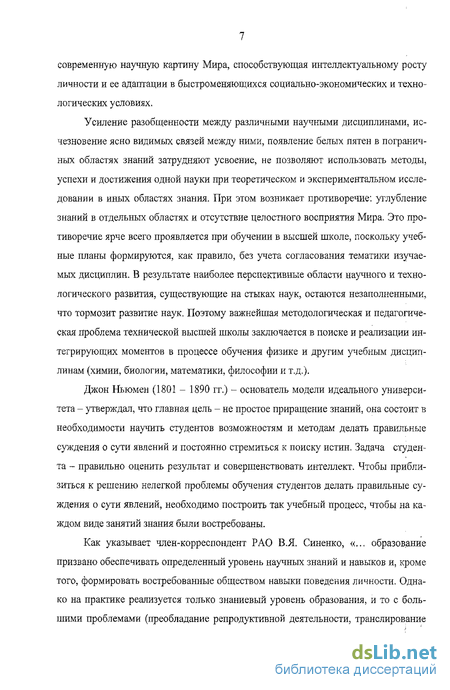 7

современную научную картину Мира, способствующая интеллектуальному росту личности и ее адаптации в быстроменяющихся социально-экономических и технологических условиях.

Усиление разобщенности между различными научными дисциплинами, исчезновение ясно видимых связей между ними, появление белых пятен в пограничных областях знаний затрудняют усвоение, не позволяют использовать методы, успехи и достижения одной науки при теоретическом и экспериментальном исследовании в иных областях знания. При этом возникает противоречие: углубление знаний в отдельных областях и отсутствие целостного восприятия Мира. Это противоречие ярче всего проявляется при обучении в высшей школе, поскольку учебные планы формируются, как правило, без учета согласования тематики изучаемых дисциплин. В результате наиболее перспективные области научного и технологического развития, существующие на стыках наук, остаются незаполненными, что тормозит развитие наук. Поэтому важнейшая методологическая и педагогическая проблема технической высшей школы заключается в поиске и реализации интегрирующих моментов в процессе обучения физике и другим учебным дисциплинам (химии, биологии, математики, философии и т.д.).

Джон Ньюмен (1801 – 1890 гг.) – основатель модели идеального университета – утверждал, что главная цель – не простое приращение знаний, она состоит в необходимости научить студентов возможностям и методам делать правильные суждения о сути явлений и постоянно стремиться к поиску истин. Задача студента – правильно оценить результат и совершенствовать интеллект. Чтобы приблизиться к решению нелегкой проблемы обучения студентов делать правильные суждения о сути явлений, необходимо построить так учебный процесс, чтобы на каждом виде занятий знания были востребованы.

Как указывает член-корреспондент РАО В.Я. Синенко, «… образование призвано обеспечивать определенный уровень научных знаний и навыков и, кроме того, формировать востребованные обществом навыки поведения личности. Однако на практике реализуется только знаниевый уровень образования, и то с большими проблемами (преобладание репродуктивной деятельности, транслирование

dsLib.net
библиотека диссертаций